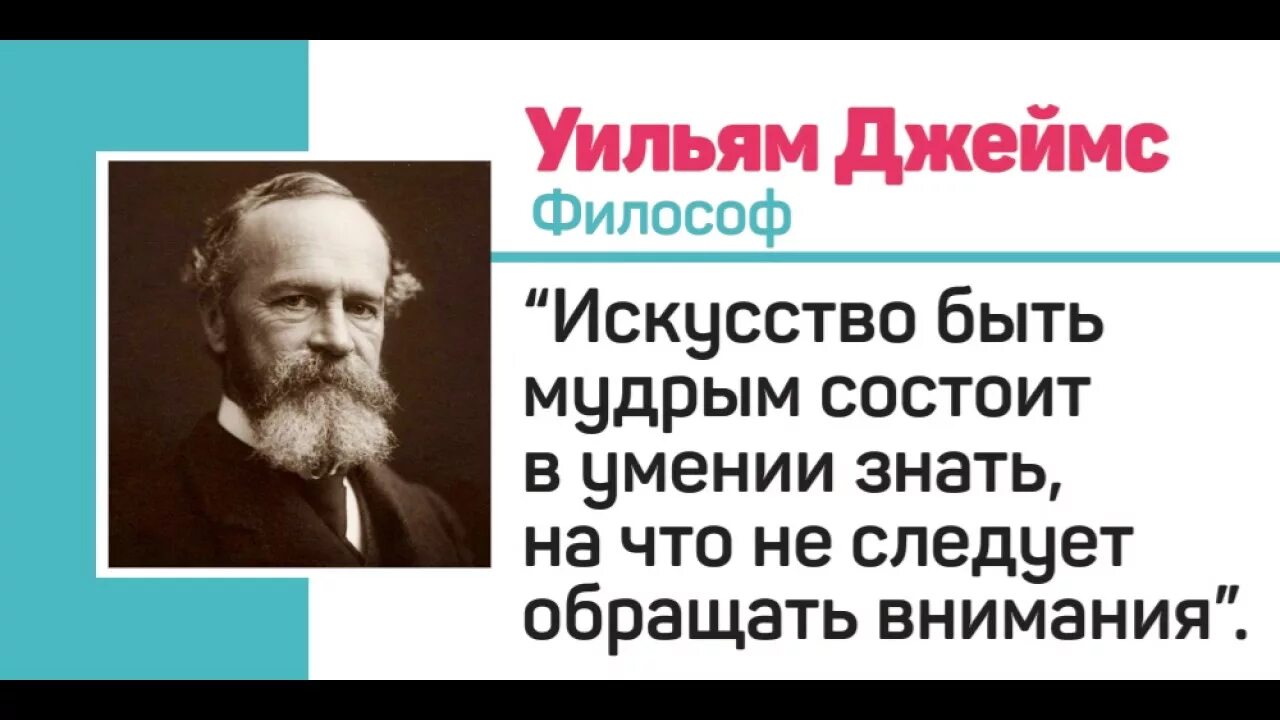 Уильям Джеймс
Философ

“Искусство быть мудрым состоит в умении знать, на что не следует обращать внимания”.